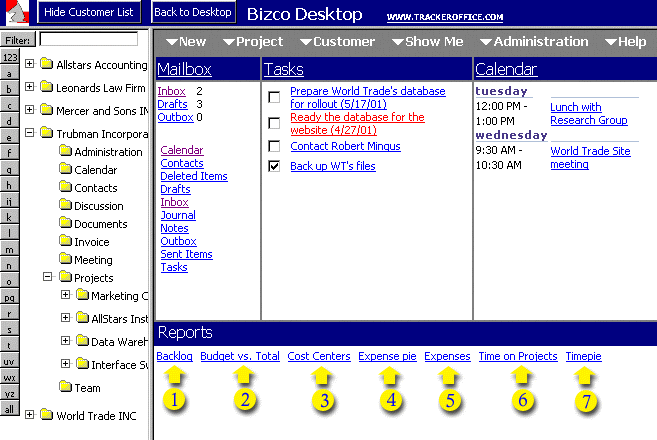 Hide Customer List
Back to Desktop
Bizco Desktop
WWW.TRACKEROFFICE.COM

Filter:
123
a
b
c
d
e
f
g
h
ij
k
l
m
n
o
pq
r
s
t
uv
wx
yz
all

Allstars Accounting
Leonards Law Firm
Mercer and Sons IN
Trubman Incorpora
Administration
Calendar
Contacts
Discussion
Documents
Invoice
Meeting
Projects
Marketing C
AllStars Inst
Data Wareh
Interface Sv
Team
World Trade INC

New
Project
Customer
Show Me
Administration
Help

Mailbox
Inbox 2
Drafts 3
Outbox 0

Calendar
Contacts
Deleted Items
Drafts
Inbox
Journal
Notes
Outbox
Sent Items
Tasks

Tasks
Prepare World Trade's database for rollout (5/17/01)
Ready the database for the website (4/27/01)
Contact Robert Mingus
Back up WT's files

Calendar
tuesday
12:00 PM - 1:00 PM
Lunch with Research Group
wednesday
9:30 AM - 10:30 AM
World Trade Site meeting

Reports
Backlog
Budget vs. Total
Cost Centers
Expense pie
Expenses
Time on Projects
Timepie
1
2
3
4
5
6
7